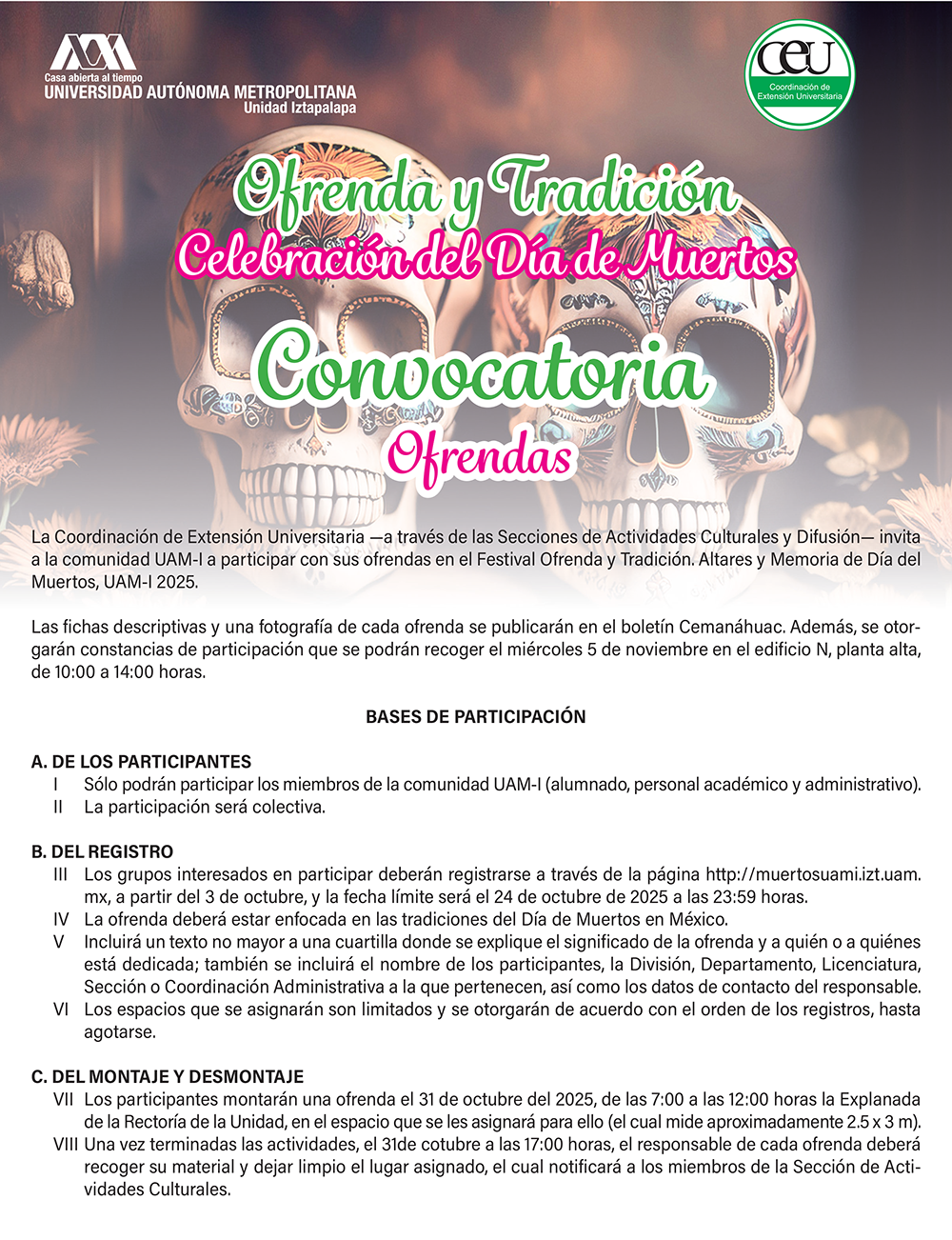 Casa abierta al tiempo
UNIVERSIDAD AUTÓNOMA METROPOLITANA
Unidad Iztapalapa

ceu
Coordinación de Extensión Universitaria

Ofrenda y Tradición
Celebración del Día de Muertos

Convocatoria
Ofrendas

La Coordinación de Extensión Universitaria —a través de las Secciones de Actividades Culturales y Difusión— invita a la comunidad UAM-I a participar con sus ofrendas en el Festival Ofrenda y Tradición. Altares y Memoria de Día del Muertos, UAM-I 2025.

Las fichas descriptivas y una fotografía de cada ofrenda se publicarán en el boletín Cemanáhuac. Además, se otorgarán constancias de participación que se podrán recoger el miércoles 5 de noviembre en el edificio N, planta alta, de 10:00 a 14:00 horas.

BASES DE PARTICIPACIÓN

A. DE LOS PARTICIPANTES
I Sólo podrán participar los miembros de la comunidad UAM-I (alumnado, personal académico y administrativo).
II La participación será colectiva.

B. DEL REGISTRO
III Los grupos interesados en participar deberán registrarse a través de la página http://muertosuami.izt.uam.mx, a partir del 3 de octubre, y la fecha límite será el 24 de octubre de 2025 a las 23:59 horas.
IV La ofrenda deberá estar enfocada en las tradiciones del Día de Muertos en México.
V Incluirá un texto no mayor a una cuartilla donde se explique el significado de la ofrenda y a quién o a quiénes está dedicada; también se incluirá el nombre de los participantes, la División, Departamento, Licenciatura, Sección o Coordinación Administrativa a la que pertenecen, así como los datos de contacto del responsable.
VI Los espacios que se asignarán son limitados y se otorgarán de acuerdo con el orden de los registros, hasta agotarse.

C. DEL MONTAJE Y DESMONTAJE
VII Los participantes montarán una ofrenda el 31 de octubre del 2025, de las 7:00 a las 12:00 horas la Explanada de la Rectoría de la Unidad, en el espacio que se les asignará para ello (el cual mide aproximadamente 2.5 x 3 m).
VIII Una vez terminadas las actividades, el 31de cotubre a las 17:00 horas, el responsable de cada ofrenda deberá recoger su material y dejar limpio el lugar asignado, el cual notificará a los miembros de la Sección de Actividades Culturales.